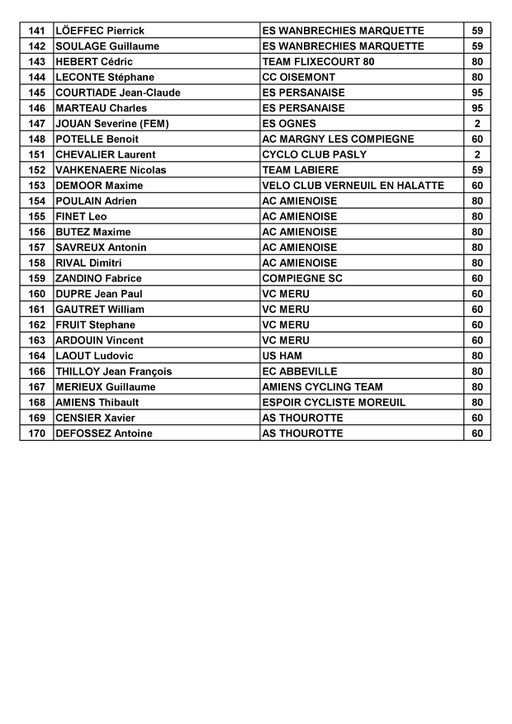 | 141 | LÖEFFEC Pierrick | ES WANBRECHIES MARQUETTE | 59 |
|---|---|---|---|
| 142 | SOULAGE Guillaume | ES WANBRECHIES MARQUETTE | 59 |
| 143 | HEBERT Cédric | TEAM FLIXECOURT 80 | 80 |
| 144 | LECONTE Stéphane | CC OISEMONT | 80 |
| 145 | COURTIADE Jean-Claude | ES PERSANAISE | 95 |
| 146 | MARTEAU Charles | ES PERSANAISE | 95 |
| 147 | JOUAN Severine (FEM) | ES OGNES | 2 |
| 148 | POTELLE Benoit | AC MARGNY LES COMPIEGNE | 60 |
| 151 | CHEVALIER Laurent | CYCLO CLUB PASLY | 2 |
| 152 | VAHKENAERE Nicolas | TEAM LABIERE | 59 |
| 153 | DEMOOR Maxime | VELO CLUB VERNEUIL EN HALATTE | 60 |
| 154 | POULAIN Adrien | AC AMIENOISE | 80 |
| 155 | FINET Leo | AC AMIENOISE | 80 |
| 156 | BUTEZ Maxime | AC AMIENOISE | 80 |
| 157 | SAVREUX Antonin | AC AMIENOISE | 80 |
| 158 | RIVAL Dimitri | AC AMIENOISE | 80 |
| 159 | ZANDINO Fabrice | COMPIEGNE SC | 60 |
| 160 | DUPRE Jean Paul | VC MERU | 60 |
| 161 | GAUTRET William | VC MERU | 60 |
| 162 | FRUIT Stephane | VC MERU | 60 |
| 163 | ARDOUIN Vincent | VC MERU | 60 |
| 164 | LAOUT Ludovic | US HAM | 80 |
| 166 | THILLOY Jean François | EC ABBEVILLE | 80 |
| 167 | MERIEUX Guillaume | AMIENS CYCLING TEAM | 80 |
| 168 | AMIENS Thibault | ESPOIR CYCLISTE MOREUIL | 80 |
| 169 | CENSIER Xavier | AS THOUROTTE | 60 |
| 170 | DEFOSSEZ Antoine | AS THOUROTTE | 60 |